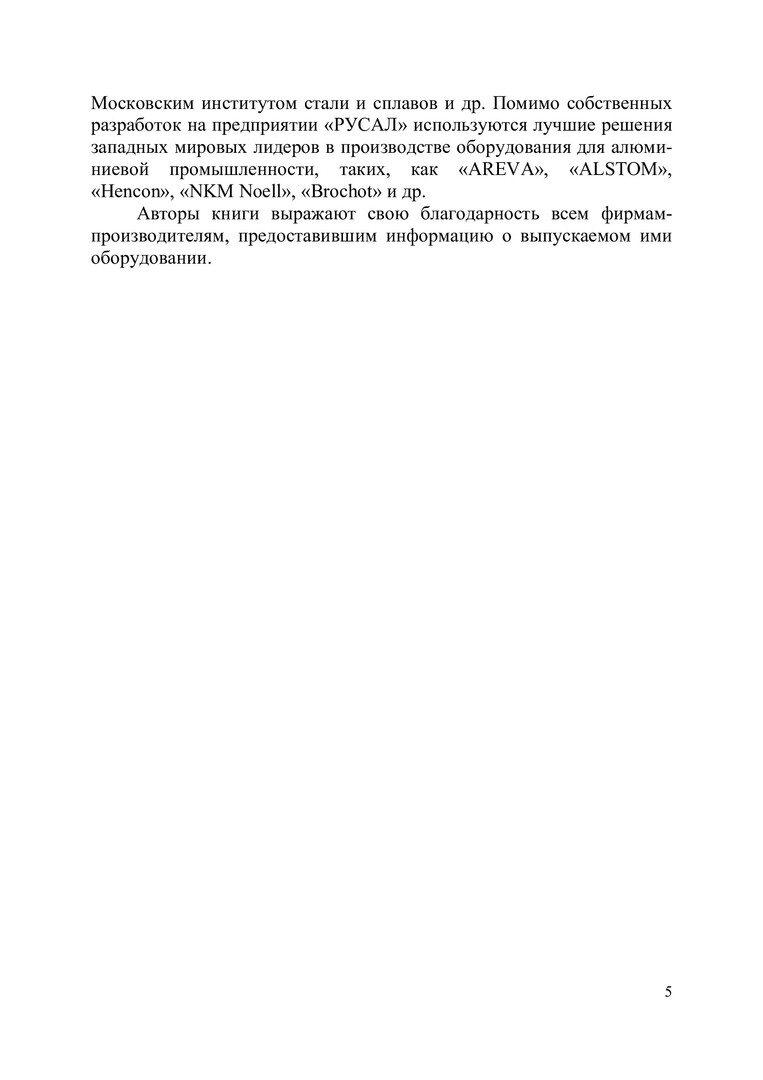 Московским институтом стали и сплавов и др. Помимо собственных разработок на предприятии «РУСАЛ» используются лучшие решения западных мировых лидеров в производстве оборудования для алюминиевой промышленности, таких, как «AREVA», «ALSTOM», «Hencon», «NKM Noell», «Brochot» и др.

Авторы книги выражают свою благодарность всем фирмам-производителям, предоставившим информацию о выпускаемом ими оборудовании.

5